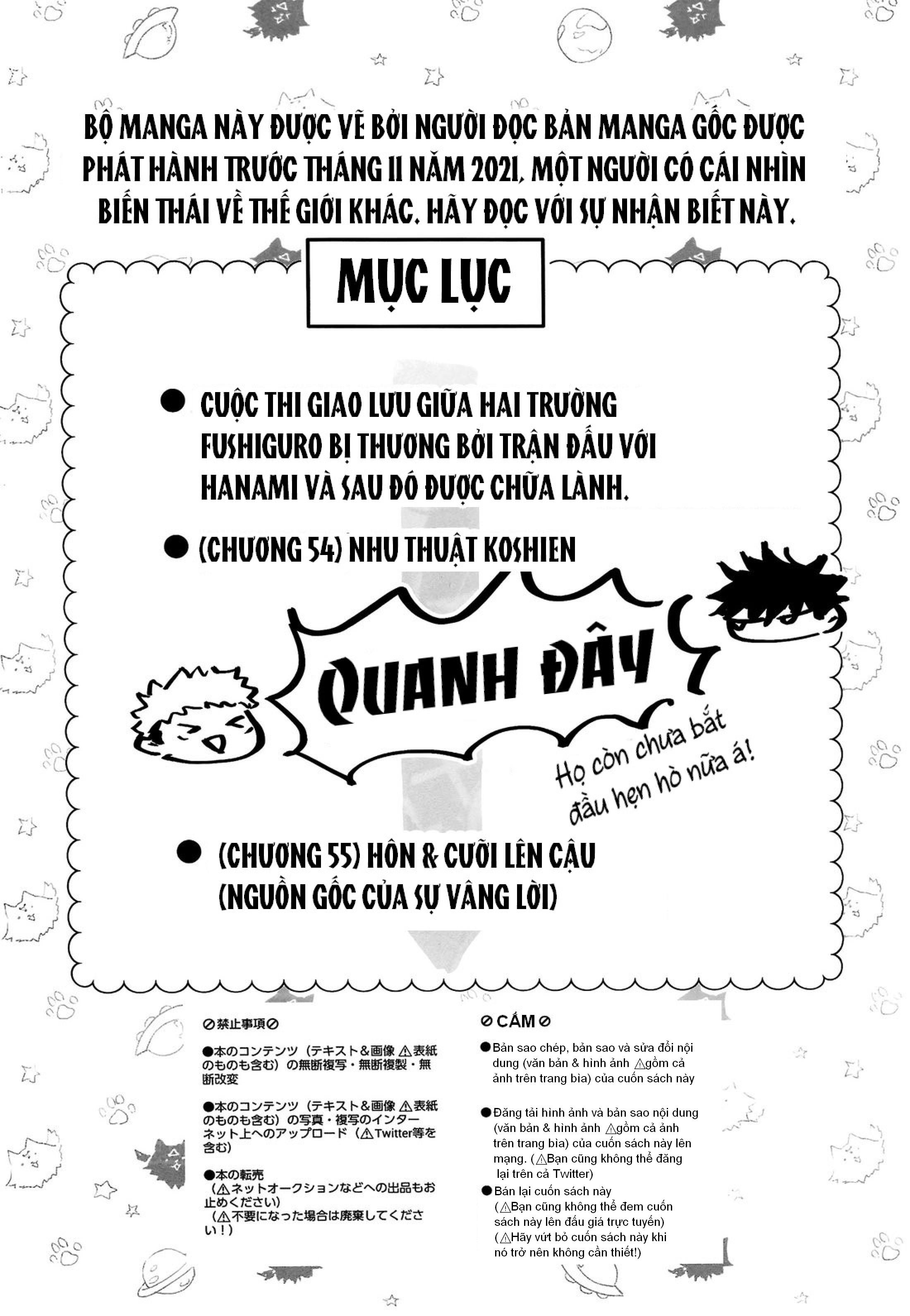 BỘ MANGA NÀY ĐƯỢC VẼ BỞI NGƯỜI ĐỌC BẢN MANGA GỐC ĐƯỢC PHÁT HÀNH TRƯỚC THÁNG 11 NĂM 2021, MỘT NGƯỜI CÓ CÁI NHÌN BIẾN THÁI VỀ THẾ GIỚI KHÁC. HÃY ĐỌC VỚI SỰ NHẬN BIẾT NÀY.

MỤC LỤC

● CUỘC THI GIAO LƯU GIỮA HAI TRƯỜNG FUSHIGURO BỊ THƯƠNG BỞI TRẬN ĐẤU VỚI HANAMI VÀ SAU ĐÓ ĐƯỢC CHỮA LÀNH.

● (CHƯƠNG 54) NHU THUẬT KOSHIEN

QUANH ĐÂY

Họ còn chưa bắt đầu hẹn hò nữa á!

● (CHƯƠNG 55) HÔN & CƯỠI LÊN CẬU (NGUỒN GỐC CỦA SỰ VÂNG LỜI)

⊘禁止事項⊘

●本のコンテンツ（テキスト＆画像 ⚠表紙のものも含む）の無断複写・無断複製・無断改変

●本のコンテンツ（テキスト＆画像 ⚠表紙のものも含む）の写真・複写のインターネット上へのアップロード（⚠Twitter等を含む）

●本の転売
（⚠ネットオークションなどへの出品もお止めください）
（⚠不要になった場合は廃棄してください！）

⊘ CẤM ⊘

●Bản sao chép, bản sao và sửa đổi nội dung (văn bản & hình ảnh ⚠gồm cả ảnh trên trang bìa) của cuốn sách này

●Đăng tải hình ảnh và bản sao nội dung (văn bản & hình ảnh ⚠gồm cả ảnh trên trang bìa) của cuốn sách này lên mạng. (⚠Bạn cũng không thể đăng lại trên cả Twitter)

●Bán lại cuốn sách này
(⚠Bạn cũng không thể đem cuốn sách này lên đấu giá trực tuyến)
(⚠Hãy vứt bỏ cuốn sách này khi nó trở nên không cần thiết!)